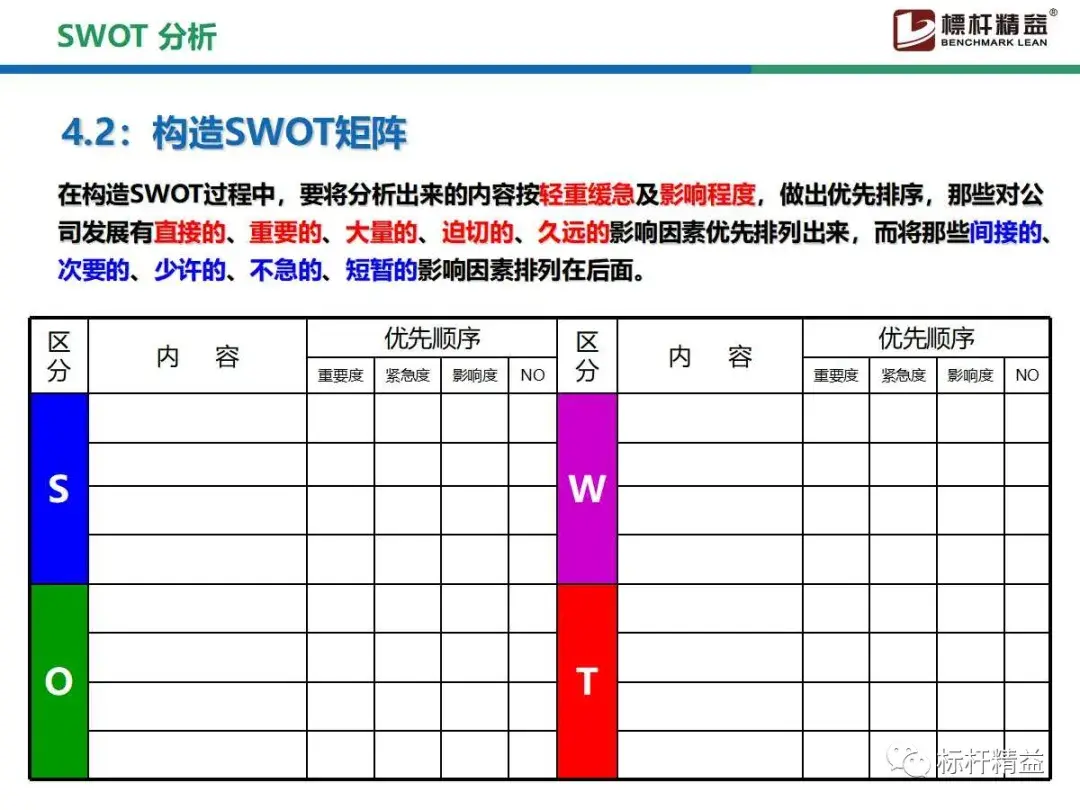 SWOT 分析

標杆精益®
BENCHMARK LEAN

4.2：构造SWOT矩阵

在构造SWOT过程中，要将分析出来的内容按轻重缓急及影响程度，做出优先排序，那些对公司发展有直接的、重要的、大量的、迫切的、久远的影响因素优先排列出来，而将那些间接的、次要的、少许的、不急的、短暂的影响因素排列在后面。

| 区分 | 内 容 | 优先顺序 | | | | 区分 | 内 容 | 优先顺序 | | | |
|---|---|---|---|---|---|---|---|---|---|---|---|
| | | 重要度 | 紧急度 | 影响度 | NO | | | 重要度 | 紧急度 | 影响度 | NO |
| S | | | | | | W | | | | | |
| | | | | | | | | | | | |
| | | | | | | | | | | | |
| | | | | | | | | | | | |
| O | | | | | | T | | | | | |
| | | | | | | | | | | | |
| | | | | | | | | | | | |
| | | | | | | | | | | | |

标杆精益